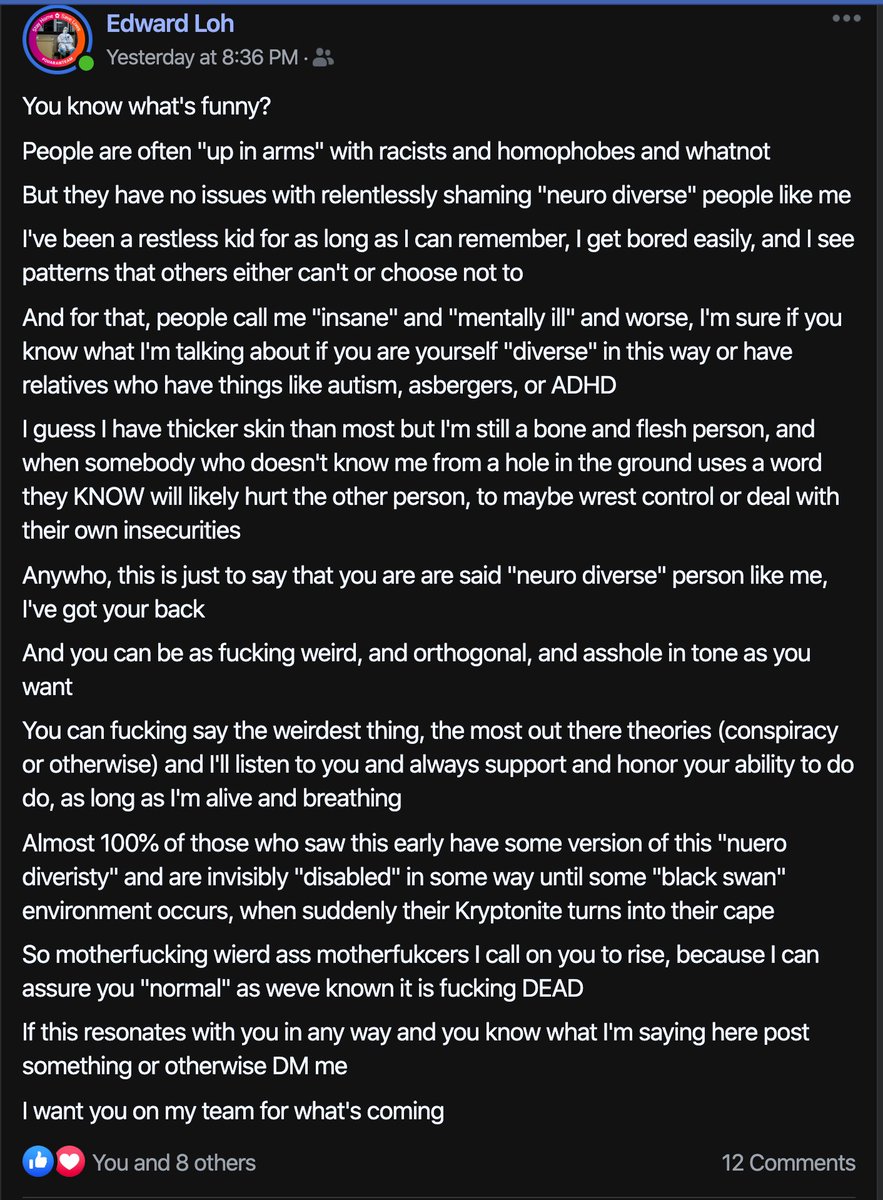 Edward Loh
Yesterday at 8:36 PM ·

You know what's funny?

People are often "up in arms" with racists and homophobes and whatnot

But they have no issues with relentlessly shaming "neuro diverse" people like me

I've been a restless kid for as long as I can remember, I get bored easily, and I see patterns that others either can't or choose not to

And for that, people call me "insane" and "mentally ill" and worse, I'm sure if you know what I'm talking about if you are yourself "diverse" in this way or have relatives who have things like autism, asbergers, or ADHD

I guess I have thicker skin than most but I'm still a bone and flesh person, and when somebody who doesn't know me from a hole in the ground uses a word they KNOW will likely hurt the other person, to maybe wrest control or deal with their own insecurities

Anywho, this is just to say that you are are said "neuro diverse" person like me, I've got your back

And you can be as fucking weird, and orthogonal, and asshole in tone as you want

You can fucking say the weirdest thing, the most out there theories (conspiracy or otherwise) and I'll listen to you and always support and honor your ability to do do, as long as I'm alive and breathing

Almost 100% of those who saw this early have some version of this "nuero diveristy" and are invisibly "disabled" in some way until some "black swan" environment occurs, when suddenly their Kryptonite turns into their cape

So motherfucking wierd ass motherfukcers I call on you to rise, because I can assure you "normal" as weve known it is fucking DEAD

If this resonates with you in any way and you know what I'm saying here post something or otherwise DM me

I want you on my team for what's coming

You and 8 others
12 Comments